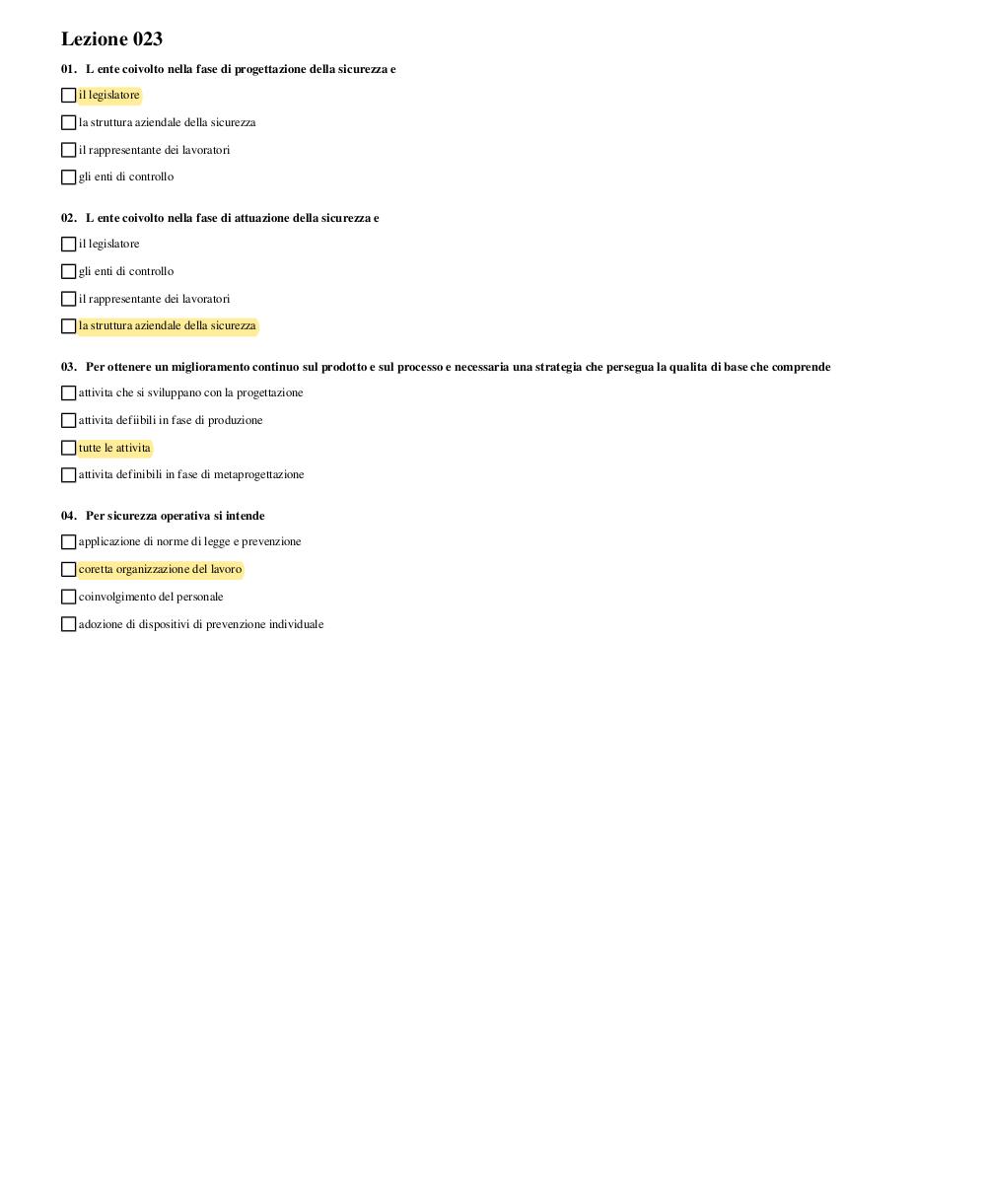 Lezione 023

01. L ente coivolto nella fase di progettazione della sicurezza e

il legislatore

la struttura aziendale della sicurezza

il rappresentante dei lavoratori

gli enti di controllo

02. L ente coivolto nella fase di attuazione della sicurezza e

il legislatore

gli enti di controllo

il rappresentante dei lavoratori

la struttura aziendale della sicurezza

03. Per ottenere un miglioramento continuo sul prodotto e sul processo e necessaria una strategia che persegua la qualita di base che comprende

attivita che si sviluppano con la progettazione

attivita defiibili in fase di produzione

tutte le attivita

attivita definibili in fase di metaprogettazione

04. Per sicurezza operativa si intende

applicazione di norme di legge e prevenzione

coretta organizzazione del lavoro

coinvolgimento del personale

adozione di dispositivi di prevenzione individuale